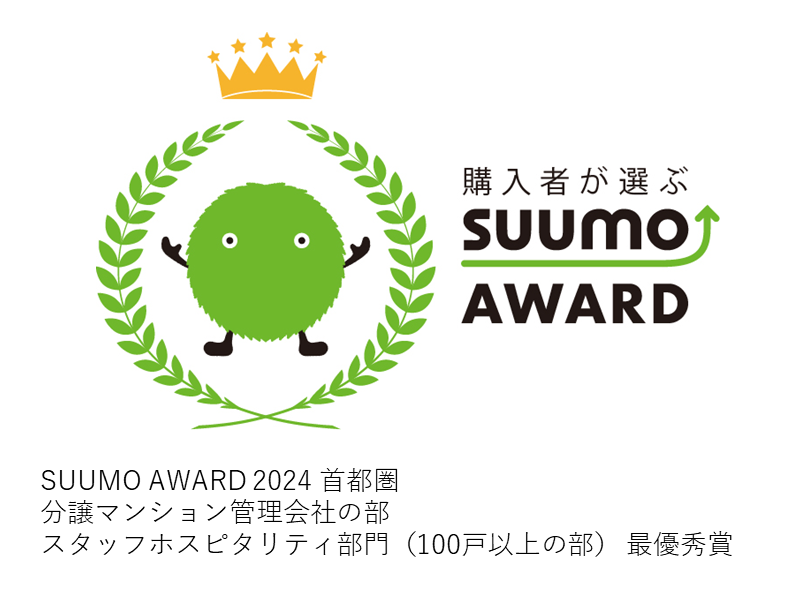 購入者が選ぶ
SUUMO
AWARD

SUUMO AWARD 2024 首都圏
分譲マンション管理会社の部
スタッフホスピタリティ部門（100戸以上の部） 最優秀賞